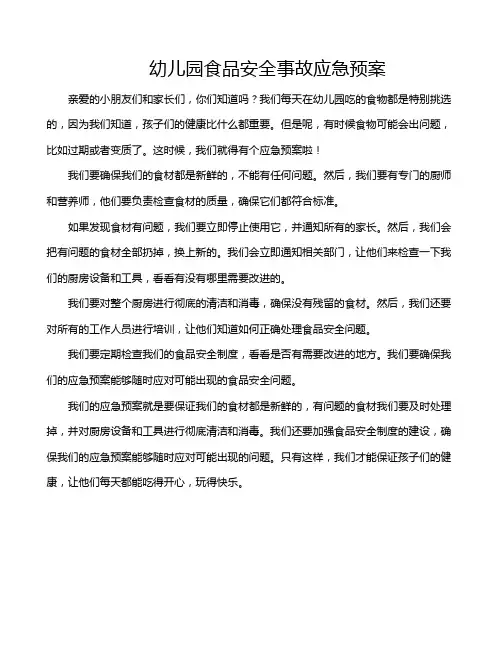 幼儿园食品安全事故应急预案

亲爱的小朋友们和家长们，你们知道吗？我们每天在幼儿园吃的食物都是特别挑选的，因为我们知道，孩子们的健康比什么都重要。但是呢，有时候食物可能会出问题，比如过期或者变质了。这时候，我们就得有个应急预案啦！

我们要确保我们的食材都是新鲜的，不能有任何问题。然后，我们要有专门的厨师和营养师，他们要负责检查食材的质量，确保它们都符合标准。

如果发现食材有问题，我们要立即停止使用它，并通知所有的家长。然后，我们会把有问题的食材全部扔掉，换上新的。我们会立即通知相关部门，让他们来检查一下我们的厨房设备和工具，看看有没有哪里需要改进的。

我们要对整个厨房进行彻底的清洁和消毒，确保没有残留的食材。然后，我们还要对所有的工作人员进行培训，让他们知道如何正确处理食品安全问题。

我们要定期检查我们的食品安全制度，看看是否有需要改进的地方。我们要确保我们的应急预案能够随时应对可能出现的食品安全问题。

我们的应急预案就是要保证我们的食材都是新鲜的，有问题的食材我们要及时处理掉，并对厨房设备和工具进行彻底清洁和消毒。我们还要加强食品安全制度的建设，确保我们的应急预案能够随时应对可能出现的问题。只有这样，我们才能保证孩子们的健康，让他们每天都能吃得开心，玩得快乐。